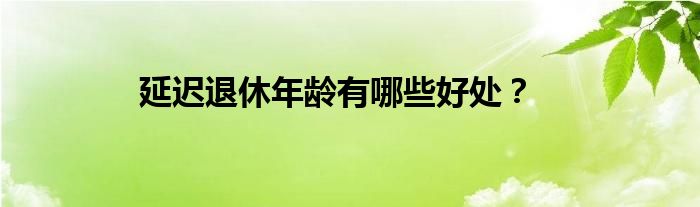 延迟退休年龄有哪些好处？